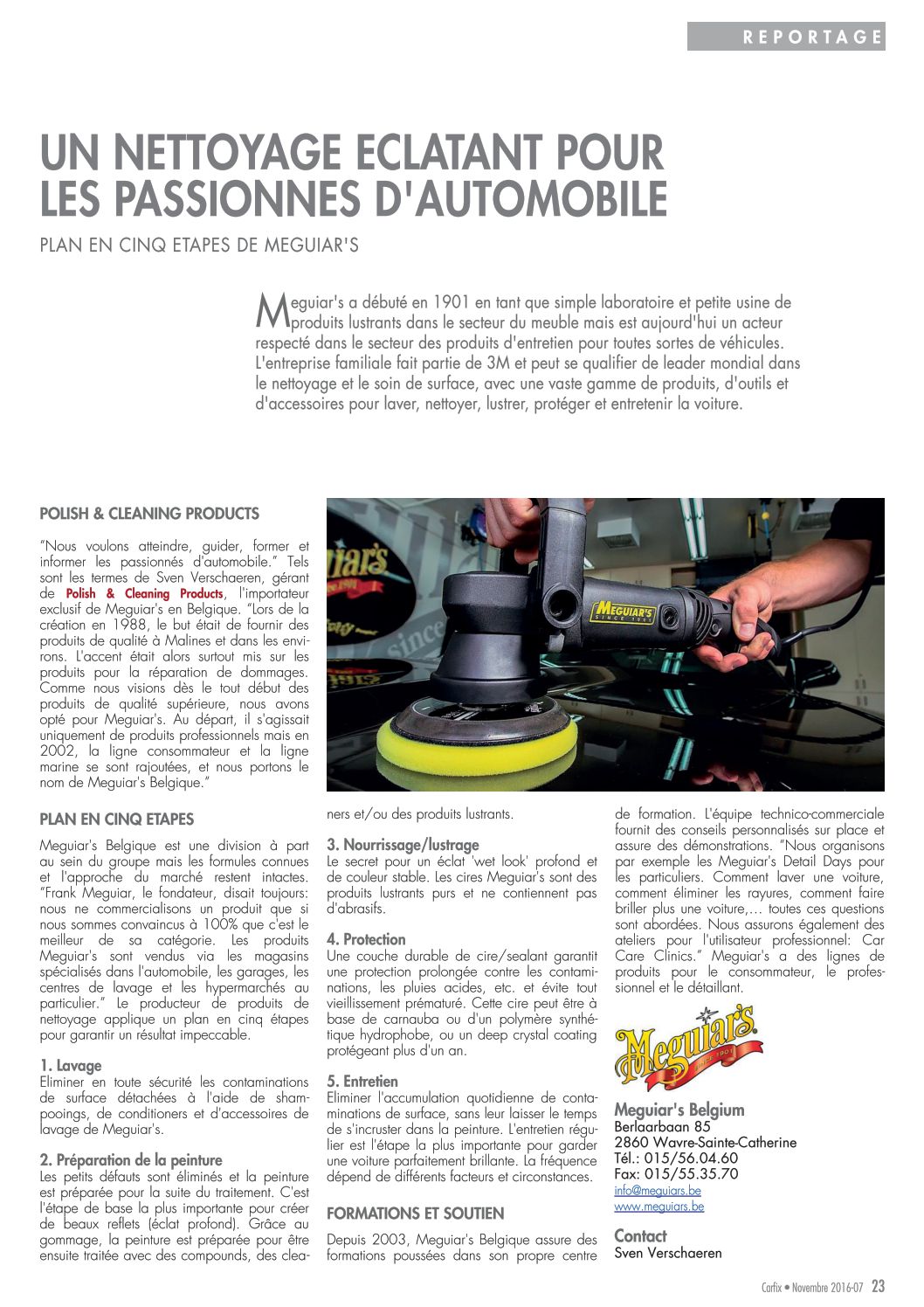 REPORTAGE

UN NETTOYAGE ECLATANT POUR LES PASSIONNES D'AUTOMOBILE

PLAN EN CINQ ETAPES DE MEGUIAR'S

Meguiar's a débuté en 1901 en tant que simple laboratoire et petite usine de produits lustrants dans le secteur du meuble mais est aujourd'hui un acteur respecté dans le secteur des produits d'entretien pour toutes sortes de véhicules. L'entreprise familiale fait partie de 3M et peut se qualifier de leader mondial dans le nettoyage et le soin de surface, avec une vaste gamme de produits, d'outils et d'accessoires pour laver, nettoyer, lustrer, protéger et entretenir la voiture.

POLISH & CLEANING PRODUCTS

"Nous voulons atteindre, guider, former et informer les passionnés d'automobile." Tels sont les termes de Sven Verschaeren, gérant de Polish & Cleaning Products, l'importateur exclusif de Meguiar's en Belgique. "Lors de la création en 1988, le but était de fournir des produits de qualité à Malines et dans les environs. L'accent était alors surtout mis sur les produits pour la réparation de dommages. Comme nous visions dès le tout début des produits de qualité supérieure, nous avons opté pour Meguiar's. Au départ, il s'agissait uniquement de produits professionnels mais en 2002, la ligne consommateur et la ligne marine se sont rajoutées, et nous portons le nom de Meguiar's Belgique."

PLAN EN CINQ ETAPES

Meguiar's Belgique est une division à part au sein du groupe mais les formules connues et l'approche du marché restent intactes. "Frank Meguiar, le fondateur, disait toujours: nous ne commercialisons un produit que si nous sommes convaincus à 100% que c'est le meilleur de sa catégorie. Les produits Meguiar's sont vendus via les magasins spécialisés dans l'automobile, les garages, les centres de lavage et les hypermarchés au particulier." Le producteur de produits de nettoyage applique un plan en cinq étapes pour garantir un résultat impeccable.

1. Lavage
Eliminer en toute sécurité les contaminations de surface détachées à l'aide de shampooings, de conditioners et d'accessoires de lavage de Meguiar's.

2. Préparation de la peinture
Les petits défauts sont éliminés et la peinture est préparée pour la suite du traitement. C'est l'étape de base la plus importante pour créer de beaux reflets (éclat profond). Grâce au gommage, la peinture est préparée pour être ensuite traitée avec des compounds, des cleaners et/ou des produits lustrants.

3. Nourrissage/lustrage
Le secret pour un éclat 'wet look' profond et de couleur stable. Les cires Meguiar's sont des produits lustrants purs et ne contiennent pas d'abrasifs.

4. Protection
Une couche durable de cire/sealant garantit une protection prolongée contre les contaminations, les pluies acides, etc. et évite tout vieillissement prématuré. Cette cire peut être à base de carnauba ou d'un polymère synthétique hydrophobe, ou un deep crystal coating protégeant plus d'un an.

5. Entretien
Eliminer l'accumulation quotidienne de contaminations de surface, sans leur laisser le temps de s'incruster dans la peinture. L'entretien régulier est l'étape la plus importante pour garder une voiture parfaitement brillante. La fréquence dépend de différents facteurs et circonstances.

FORMATIONS ET SOUTIEN

Depuis 2003, Meguiar's Belgique assure des formations poussées dans son propre centre de formation. L'équipe technico-commerciale fournit des conseils personnalisés sur place et assure des démonstrations. "Nous organisons par exemple les Meguiar's Detail Days pour les particuliers. Comment laver une voiture, comment éliminer les rayures, comment faire briller plus une voiture,... toutes ces questions sont abordées. Nous assurons également des ateliers pour l'utilisateur professionnel: Car Care Clinics." Meguiar's a des lignes de produits pour le consommateur, le professionnel et le détaillant.

Meguiar's SINCE 1901

Meguiar's Belgium
Berlaarbaan 85
2860 Wavre-Sainte-Catherine
Tél.: 015/56.04.60
Fax: 015/55.35.70
info@meguiars.be
www.meguiars.be

Contact
Sven Verschaeren

Carfix • Novembre 2016-07 23